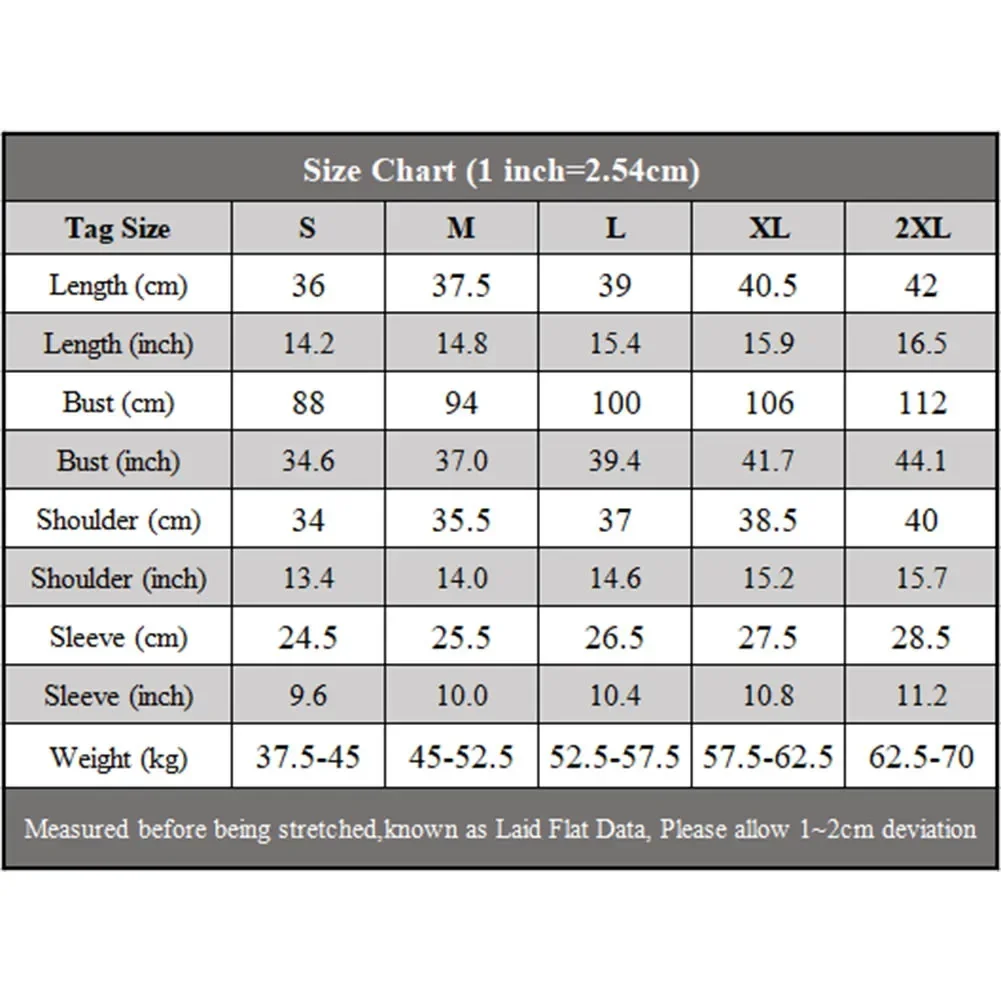 Size Chart (1 inch=2.54cm)

| Tag Size | S | M | L | XL | 2XL |
|---|---|---|---|---|---|
| Length (cm) | 36 | 37.5 | 39 | 40.5 | 42 |
| Length (inch) | 14.2 | 14.8 | 15.4 | 15.9 | 16.5 |
| Bust (cm) | 88 | 94 | 100 | 106 | 112 |
| Bust (inch) | 34.6 | 37.0 | 39.4 | 41.7 | 44.1 |
| Shoulder (cm) | 34 | 35.5 | 37 | 38.5 | 40 |
| Shoulder (inch) | 13.4 | 14.0 | 14.6 | 15.2 | 15.7 |
| Sleeve (cm) | 24.5 | 25.5 | 26.5 | 27.5 | 28.5 |
| Sleeve (inch) | 9.6 | 10.0 | 10.4 | 10.8 | 11.2 |
| Weight (kg) | 37.5-45 | 45-52.5 | 52.5-57.5 | 57.5-62.5 | 62.5-70 |

Measured before being stretched,known as Laid Flat Data, Please allow 1~2cm deviation